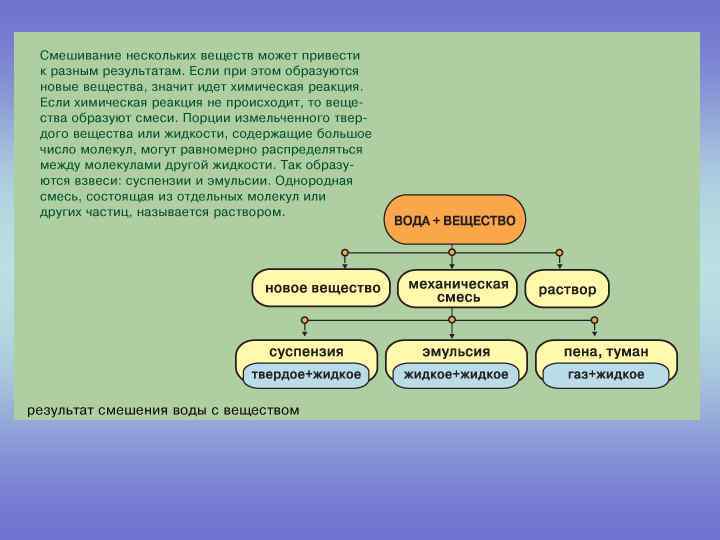 Смешивание нескольких веществ может привести к разным результатам. Если при этом образуются новые вещества, значит идет химическая реакция. Если химическая реакция не происходит, то вещества образуют смеси. Порции измельченного твердого вещества или жидкости, содержащие большое число молекул, могут равномерно распределяться между молекулами другой жидкости. Так образуются взвеси: суспензии и эмульсии. Однородная смесь, состоящая из отдельных молекул или других частиц, называется раствором.

ВОДА + ВЕЩЕСТВО

новое вещество

механическая смесь

раствор

суспензия

твердое+жидкое

эмульсия

жидкое+жидкое

пена, туман

газ+жидкое

результат смешения воды с веществом